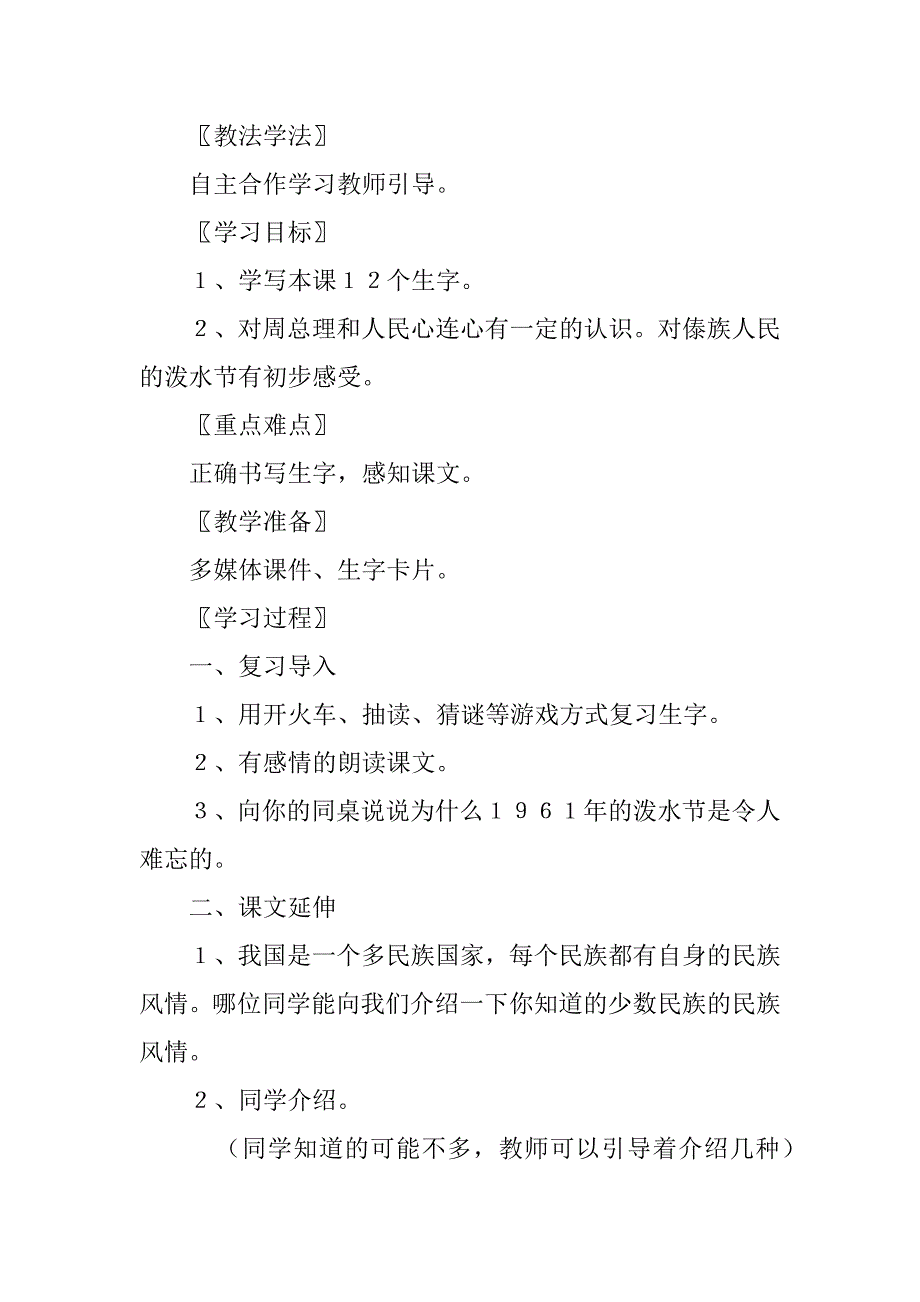 〖教法学法〗

自主合作学习教师引导。

〖学习目标〗

１、学写本课１２个生字。

２、对周总理和人民心连心有一定的认识。对傣族人民的泼水节有初步感受。

〖重点难点〗

正确书写生字，感知课文。

〖教学准备〗

多媒体课件、生字卡片。

〖学习过程〗

一、复习导入

１、用开火车、抽读、猜谜等游戏方式复习生字。

２、有感情的朗读课文。

３、向你的同桌说说为什么１９６１年的泼水节是令人难忘的。

二、课文延伸

１、我国是一个多民族国家，每个民族都有自身的民族风情。哪位同学能向我们介绍一下你知道的少数民族的民族风情。

２、同学介绍。

（同学知道的可能不多，教师可以引导着介绍几种）